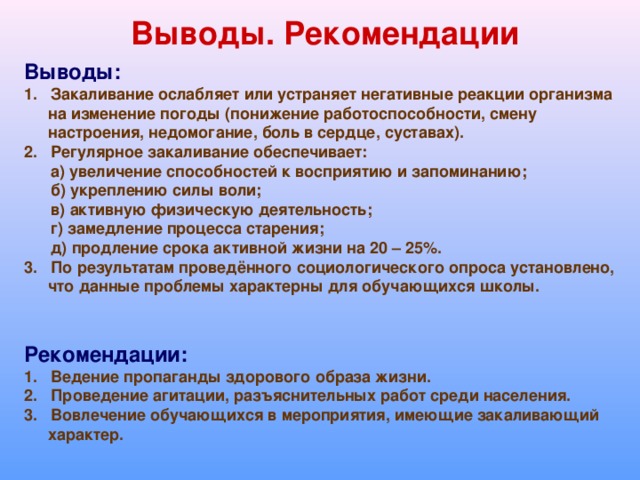 Выводы. Рекомендации

Выводы:

1. Закаливание ослабляет или устраняет негативные реакции организма на изменение погоды (понижение работоспособности, смену настроения, недомогание, боль в сердце, суставах).

2. Регулярное закаливание обеспечивает:
а) увеличение способностей к восприятию и запоминанию;
б) укреплению силы воли;
в) активную физическую деятельность;
г) замедление процесса старения;
д) продление срока активной жизни на 20 – 25%.

3. По результатам проведённого социологического опроса установлено, что данные проблемы характерны для обучающихся школы.

Рекомендации:

1. Ведение пропаганды здорового образа жизни.

2. Проведение агитации, разъяснительных работ среди населения.

3. Вовлечение обучающихся в мероприятия, имеющие закаливающий характер.